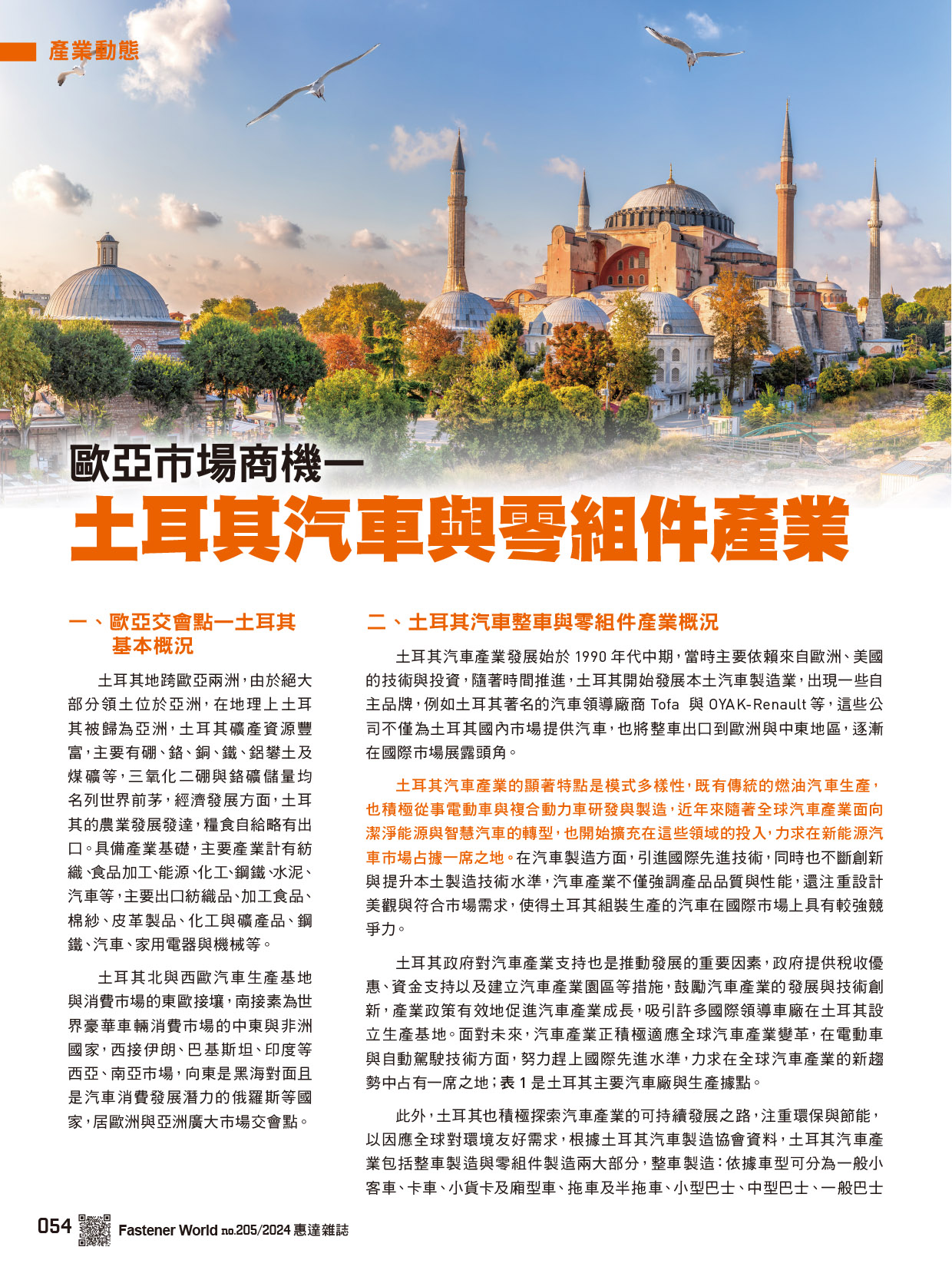 產業動態

歐亞市場商機一
土耳其汽車與零組件產業

一、歐亞交會點一土耳其基本概況

土耳其地跨歐亞兩洲，由於絕大部分領土位於亞洲，在地理上土耳其被歸為亞洲，土耳其礦產資源豐富，主要有硼、鉻、銅、鐵、鋁礬土及煤礦等，三氧化二硼與鉻礦儲量均名列世界前茅，經濟發展方面，土耳其的農業發展發達，糧食自給略有出口。具備產業基礎，主要產業計有紡織、食品加工、能源、化工、鋼鐵、水泥、汽車等，主要出口紡織品、加工食品、棉紗、皮革製品、化工與礦產品、鋼鐵、汽車、家用電器與機械等。

土耳其北與西歐汽車生產基地與消費市場的東歐接壤，南接素為世界豪華車輛消費市場的中東與非洲國家，西接伊朗、巴基斯坦、印度等西亞、南亞市場，向東是黑海對面且是汽車消費發展潛力的俄羅斯等國家，居歐洲與亞洲廣大市場交會點。

二、土耳其汽車整車與零組件產業概況

土耳其汽車產業發展始於 1990 年代中期，當時主要依賴來自歐洲、美國的技術與投資，隨著時間推進，土耳其開始發展本土汽車製造業，出現一些自主品牌，例如土耳其著名的汽車領導廠商 Tofa 與 OYAK-Renault 等，這些公司不僅為土耳其國內市場提供汽車，也將整車出口到歐洲與中東地區，逐漸在國際市場展露頭角。

土耳其汽車產業的顯著特點是模式多樣性，既有傳統的燃油汽車生產，也積極從事電動車與複合動力車研發與製造，近年來隨著全球汽車產業面向潔淨能源與智慧汽車的轉型，也開始擴充在這些領域的投入，力求在新能源汽車市場占據一席之地。在汽車製造方面，引進國際先進技術，同時也不斷創新與提升本土製造技術水準，汽車產業不僅強調產品品質與性能，還注重設計美觀與符合市場需求，使得土耳其組裝生產的汽車在國際市場上具有較強競爭力。

土耳其政府對汽車產業支持也是推動發展的重要因素，政府提供稅收優惠、資金支持以及建立汽車產業園區等措施，鼓勵汽車產業的發展與技術創新，產業政策有效地促進汽車產業成長，吸引許多國際領導車廠在土耳其設立生產基地。面對未來，汽車產業正積極適應全球汽車產業變革，在電動車與自動駕駛技術方面，努力趕上國際先進水準，力求在全球汽車產業的新趨勢中占有一席之地；表 1 是土耳其主要汽車廠與生產據點。

此外，土耳其也積極探索汽車產業的可持續發展之路，注重環保與節能，以因應全球對環境友好需求，根據土耳其汽車製造協會資料，土耳其汽車產業包括整車製造與零組件製造兩大部分，整車製造：依據車型可分為一般小客車、卡車、小貨卡及廂型車、拖車及半拖車、小型巴士、中型巴士、一般巴士

054 Fastener World no.205/2024 惠達雜誌